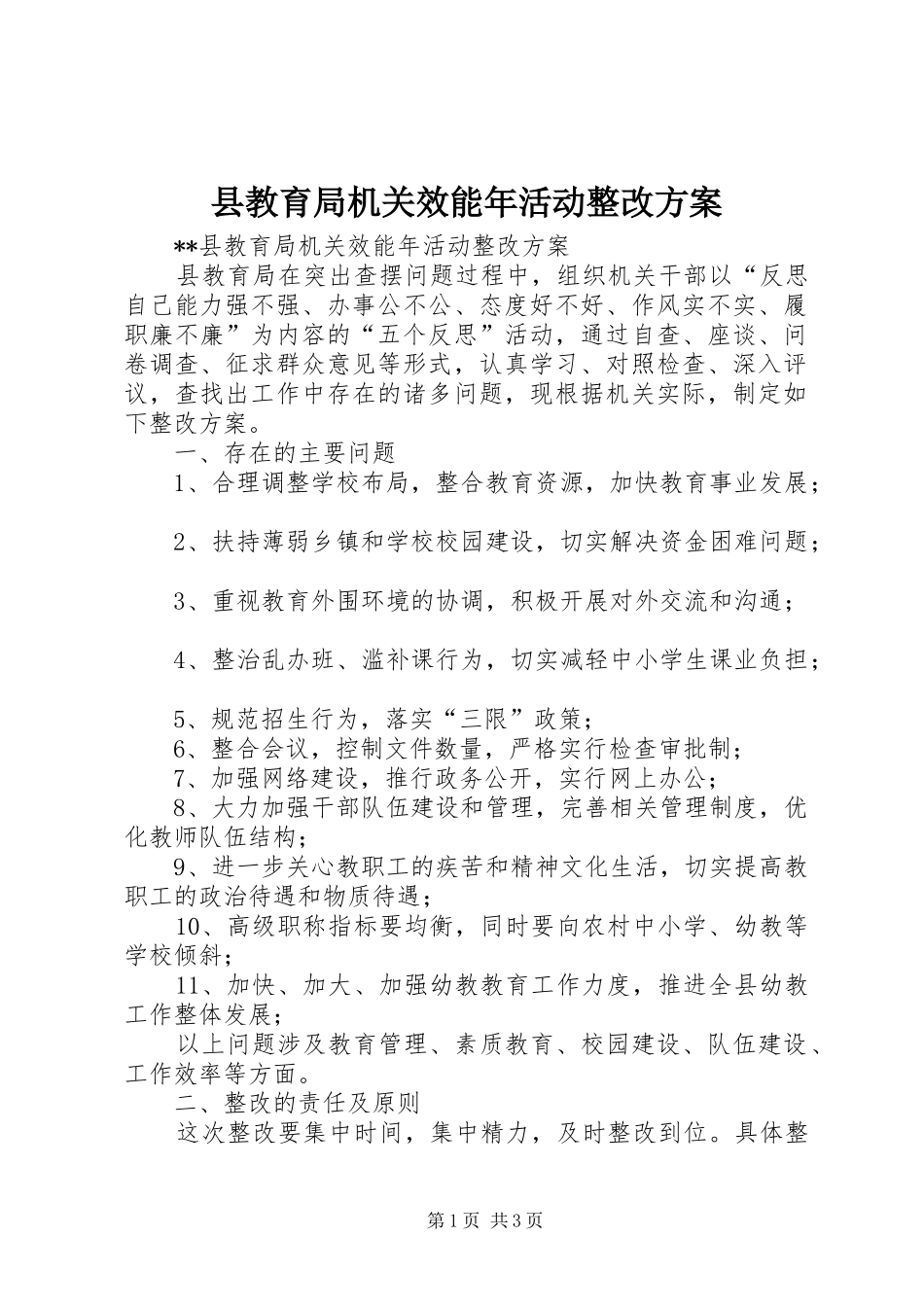 县教育局机关效能年活动整改方案

**县教育局机关效能年活动整改方案

县教育局在突出查摆问题过程中，组织机关干部以“反思自己能力强不强、办事公不公、态度好不好、作风实不实、履职廉不廉”为内容的“五个反思”活动，通过自查、座谈、问卷调查、征求群众意见等形式，认真学习、对照检查、深入评议，查找出工作中存在的诸多问题，现根据机关实际，制定如下整改方案。

一、存在的主要问题

1、合理调整学校布局，整合教育资源，加快教育事业发展；

2、扶持薄弱乡镇和学校校园建设，切实解决资金困难问题；

3、重视教育外围环境的协调，积极开展对外交流和沟通；

4、整治乱办班、滥补课行为，切实减轻中小学生课业负担；

5、规范招生行为，落实“三限”政策；

6、整合会议，控制文件数量，严格实行检查审批制；

7、加强网络建设，推行政务公开，实行网上办公；

8、大力加强干部队伍建设和管理，完善相关管理制度，优化教师队伍结构；

9、进一步关心教职工的疾苦和精神文化生活，切实提高教职工的政治待遇和物质待遇；

10、高级职称指标要均衡，同时要向农村中小学、幼教等学校倾斜；

11、加快、加大、加强幼教教育工作力度，推进全县幼教工作整体发展；

以上问题涉及教育管理、素质教育、校园建设、队伍建设、工作效率等方面。

二、整改的责任及原则

这次整改要集中时间，集中精力，及时整改到位。具体整

第1页 共3页